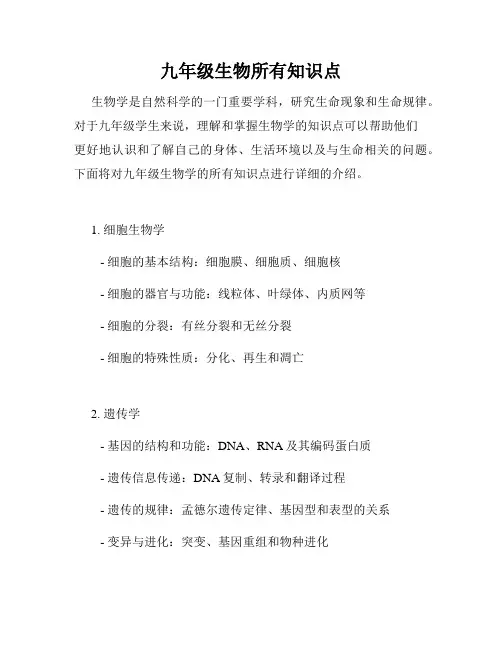 九年级生物所有知识点

生物学是自然科学的一门重要学科，研究生命现象和生命规律。对于九年级学生来说，理解和掌握生物学的知识点可以帮助他们更好地认识和了解自己的身体、生活环境以及与生命相关的问题。下面将对九年级生物学的所有知识点进行详细的介绍。

1. 细胞生物学

- 细胞的基本结构：细胞膜、细胞质、细胞核

- 细胞的器官与功能：线粒体、叶绿体、内质网等

- 细胞的分裂：有丝分裂和无丝分裂

- 细胞的特殊性质：分化、再生和凋亡

2. 遗传学

- 基因的结构和功能：DNA、RNA 及其编码蛋白质

- 遗传信息传递：DNA 复制、转录和翻译过程

- 遗传的规律：孟德尔遗传定律、基因型和表型的关系

- 变异与进化：突变、基因重组和物种进化